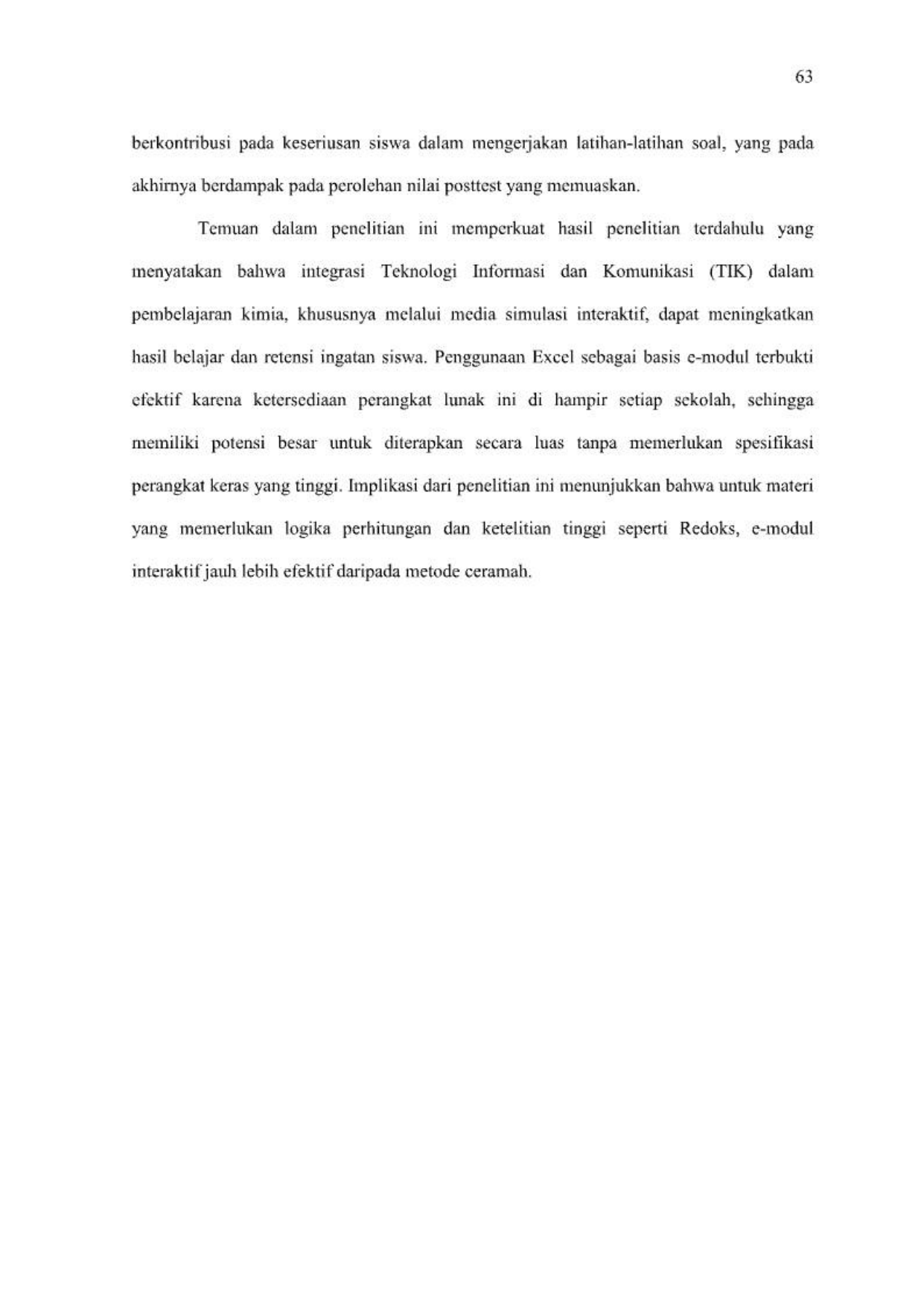 63

berkontribusi pada keseriusan siswa dalam mengerjakan latihan-latihan soal, yang pada akhirnya berdampak pada perolehan nilai posttest yang memuaskan.

Temuan dalam penelitian ini memperkuat hasil penelitian terdahulu yang menyatakan bahwa integrasi Teknologi Informasi dan Komunikasi (TIK) dalam pembelajaran kimia, khususnya melalui media simulasi interaktif, dapat meningkatkan hasil belajar dan retensi ingatan siswa. Penggunaan Excel sebagai basis e-modul terbukti efektif karena ketersediaan perangkat lunak ini di hampir setiap sekolah, sehingga memiliki potensi besar untuk diterapkan secara luas tanpa memerlukan spesifikasi perangkat keras yang tinggi. Implikasi dari penelitian ini menunjukkan bahwa untuk materi yang memerlukan logika perhitungan dan ketelitian tinggi seperti Redoks, e-modul interaktif jauh lebih efektif daripada metode ceramah.